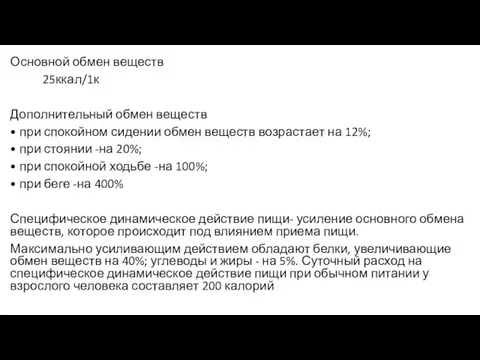 Основной обмен веществ

25ккал/1к

Дополнительный обмен веществ

• при спокойном сидении обмен веществ возрастает на 12%;
• при стоянии -на 20%;
• при спокойной ходьбе -на 100%;
• при беге -на 400%

Специфическое динамическое действие пищи- усиление основного обмена веществ, которое происходит под влиянием приема пищи.

Максимально усиливающим действием обладают белки, увеличивающие обмен веществ на 40%; углеводы и жиры - на 5%. Суточный расход на специфическое динамическое действие пищи при обычном питании у взрослого человека составляет 200 калорий